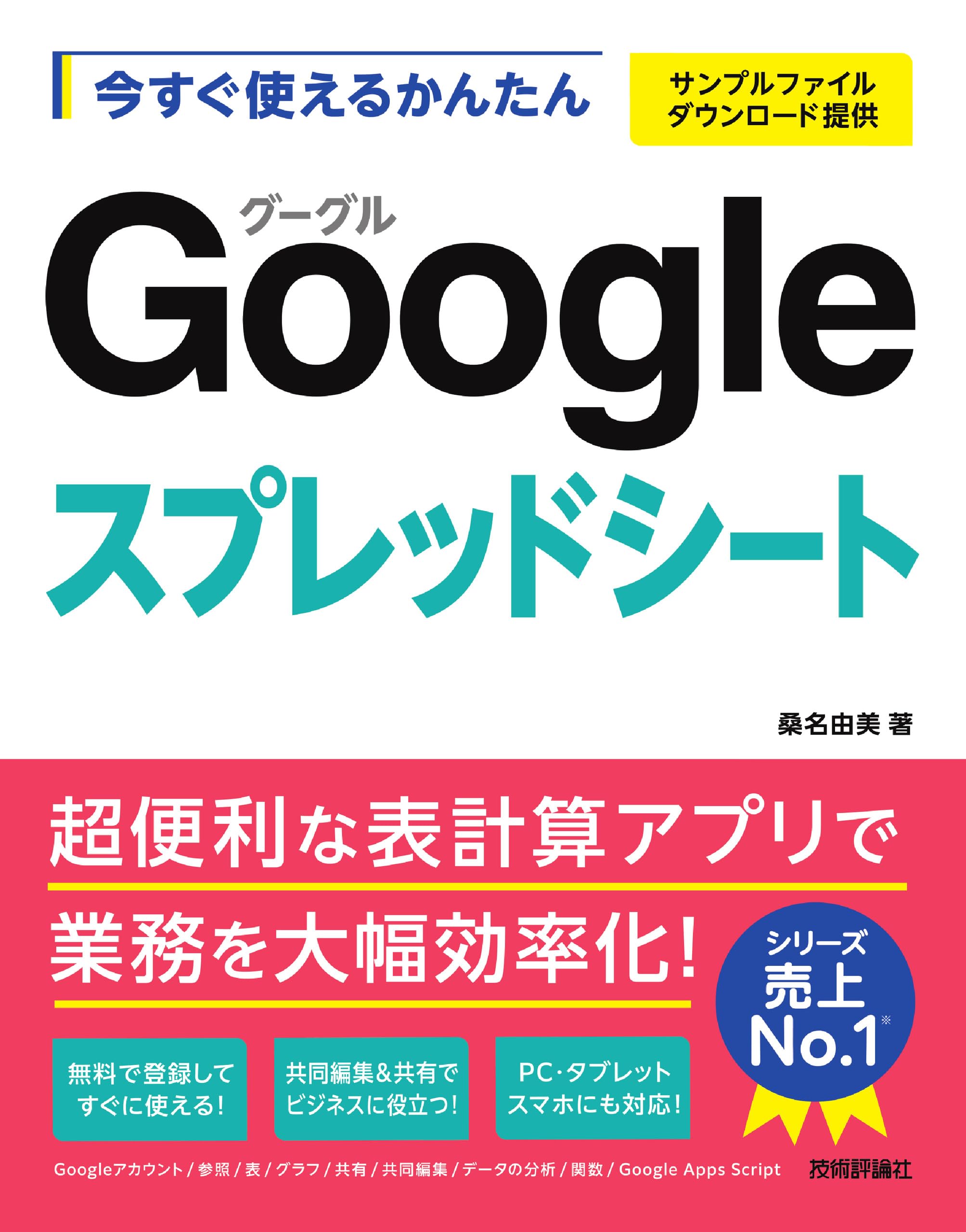 今すぐ使えるかんたん

サンプルファイル
ダウンロード提供

グーグル
Google
スプレッドシート

桑名由美 著

超便利な表計算アプリで
業務を大幅効率化!

シリーズ
売上
No.1※

無料で登録して
すぐに使える!

共同編集&共有で
ビジネスに役立つ!

PC・タブレット
スマホにも対応!

Googleアカウント / 参照 / 表 / グラフ / 共有 / 共同編集 / データの分析 / 関数 / Google Apps Script

技術評論社